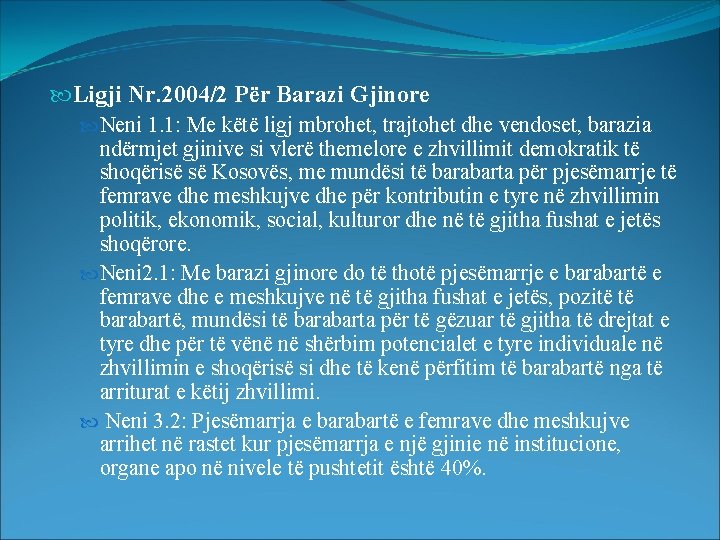 Ligji Nr.2004/2 Për Barazi Gjinore

Neni 1.1: Me këtë ligj mbrohet, trajtohet dhe vendoset, barazia ndërmjet gjinive si vlerë themelore e zhvillimit demokratik të shoqërisë së Kosovës, me mundësi të barabarta për pjesëmarrje të femrave dhe meshkujve dhe për kontributin e tyre në zhvillimin politik, ekonomik, social, kulturor dhe në të gjitha fushat e jetës shoqërore.

Neni2.1: Me barazi gjinore do të thotë pjesëmarrje e barabartë e femrave dhe e meshkujve në të gjitha fushat e jetës, pozitë të barabartë, mundësi të barabarta për të gëzuar të gjitha të drejtat e tyre dhe për të vënë në shërbim potencialet e tyre individuale në zhvillimin e shoqërisë si dhe të kenë përfitim të barabartë nga të arriturat e këtij zhvillimi.

Neni 3.2: Pjesëmarrja e barabartë e femrave dhe meshkujve arrihet në rastet kur pjesëmarrja e një gjinie në institucione, organe apo në nivele të pushtetit është 40%.